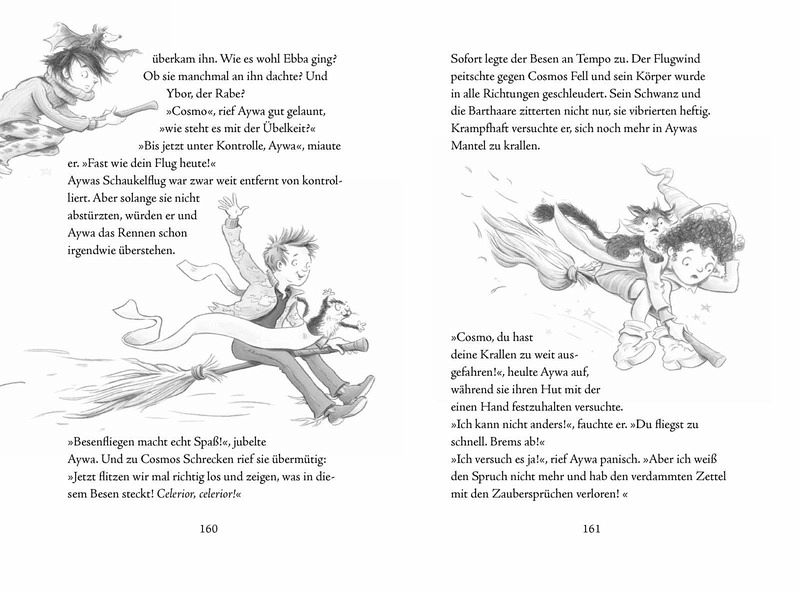 überkam ihn. Wie es wohl Ebba ging? Ob sie manchmal an ihn dachte? Und Ybor, der Rabe?

»Cosmo«, rief Aywa gut gelaunt, »wie steht es mit der Übelkeit?«

»Bis jetzt unter Kontrolle, Aywa«, miaute er. »Fast wie dein Flug heute!«

Aywas Schaukelflug war zwar weit entfernt von kontrolliert. Aber solange sie nicht abstürzten, würden er und Aywa das Rennen schon irgendwie überstehen.

»Besenfliegen macht echt Spaß!«, jubelte Aywa. Und zu Cosmos Schrecken rief sie übermütig: »Jetzt flitzen wir mal richtig los und zeigen, was in diesem Besen steckt! Celerior, celerior!«

160

Sofort legte der Besen an Tempo zu. Der Flugwind peitschte gegen Cosmos Fell und sein Körper wurde in alle Richtungen geschleudert. Sein Schwanz und die Barthaare zitterten nicht nur, sie vibrierten heftig. Krampfhaft versuchte er, sich noch mehr in Aywas Mantel zu krallen.

»Cosmo, du hast deine Krallen zu weit ausgefahren!«, heulte Aywa auf, während sie ihren Hut mit der einen Hand festzuhalten versuchte.

»Ich kann nicht anders!«, fauchte er. »Du fliegst zu schnell. Brems ab!«

»Ich versuch es ja!«, rief Aywa panisch. »Aber ich weiß den Spruch nicht mehr und hab den verdammten Zettel mit den Zaubersprüchen verloren! «

161